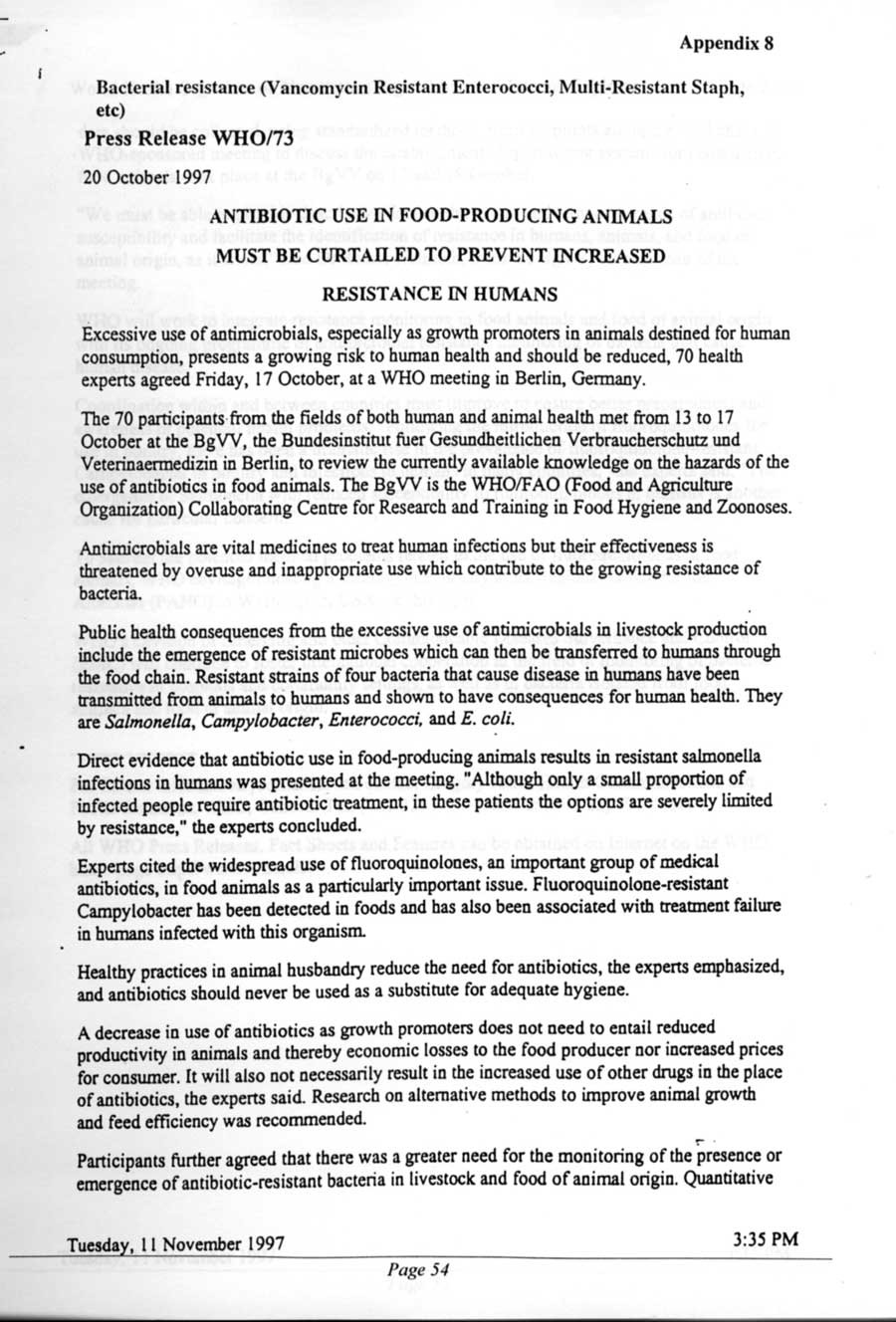 Appendix 8

Bacterial resistance (Vancomycin Resistant Enterococci, Multi-Resistant Staph, etc)

Press Release WHO/73

20 October 1997

ANTIBIOTIC USE IN FOOD-PRODUCING ANIMALS MUST BE CURTAILED TO PREVENT INCREASED RESISTANCE IN HUMANS

Excessive use of antimicrobials, especially as growth promoters in animals destined for human consumption, presents a growing risk to human health and should be reduced, 70 health experts agreed Friday, 17 October, at a WHO meeting in Berlin, Germany.

The 70 participants from the fields of both human and animal health met from 13 to 17 October at the BgVV, the Bundesinstitut fuer Gesundheitlichen Verbraucherschutz und Veterinaermedizin in Berlin, to review the currently available knowledge on the hazards of the use of antibiotics in food animals. The BgVV is the WHO/FAO (Food and Agriculture Organization) Collaborating Centre for Research and Training in Food Hygiene and Zoonoses.

Antimicrobials are vital medicines to treat human infections but their effectiveness is threatened by overuse and inappropriate use which contribute to the growing resistance of bacteria.

Public health consequences from the excessive use of antimicrobials in livestock production include the emergence of resistant microbes which can then be transferred to humans through the food chain. Resistant strains of four bacteria that cause disease in humans have been transmitted from animals to humans and shown to have consequences for human health. They are Salmonella, Campylobacter, Enterococci, and E. coli.

Direct evidence that antibiotic use in food-producing animals results in resistant salmonella infections in humans was presented at the meeting. "Although only a small proportion of infected people require antibiotic treatment, in these patients the options are severely limited by resistance," the experts concluded.

Experts cited the widespread use of fluoroquinolones, an important group of medical antibiotics, in food animals as a particularly important issue. Fluoroquinolone-resistant Campylobacter has been detected in foods and has also been associated with treatment failure in humans infected with this organism.

Healthy practices in animal husbandry reduce the need for antibiotics, the experts emphasized, and antibiotics should never be used as a substitute for adequate hygiene.

A decrease in use of antibiotics as growth promoters does not need to entail reduced productivity in animals and thereby economic losses to the food producer nor increased prices for consumer. It will also not necessarily result in the increased use of other drugs in the place of antibiotics, the experts said. Research on alternative methods to improve animal growth and feed efficiency was recommended.

Participants further agreed that there was a greater need for the monitoring of the presence or emergence of antibiotic-resistant bacteria in livestock and food of animal origin. Quantitative

Tuesday, 11 November 1997 3:35 PM

Page 54